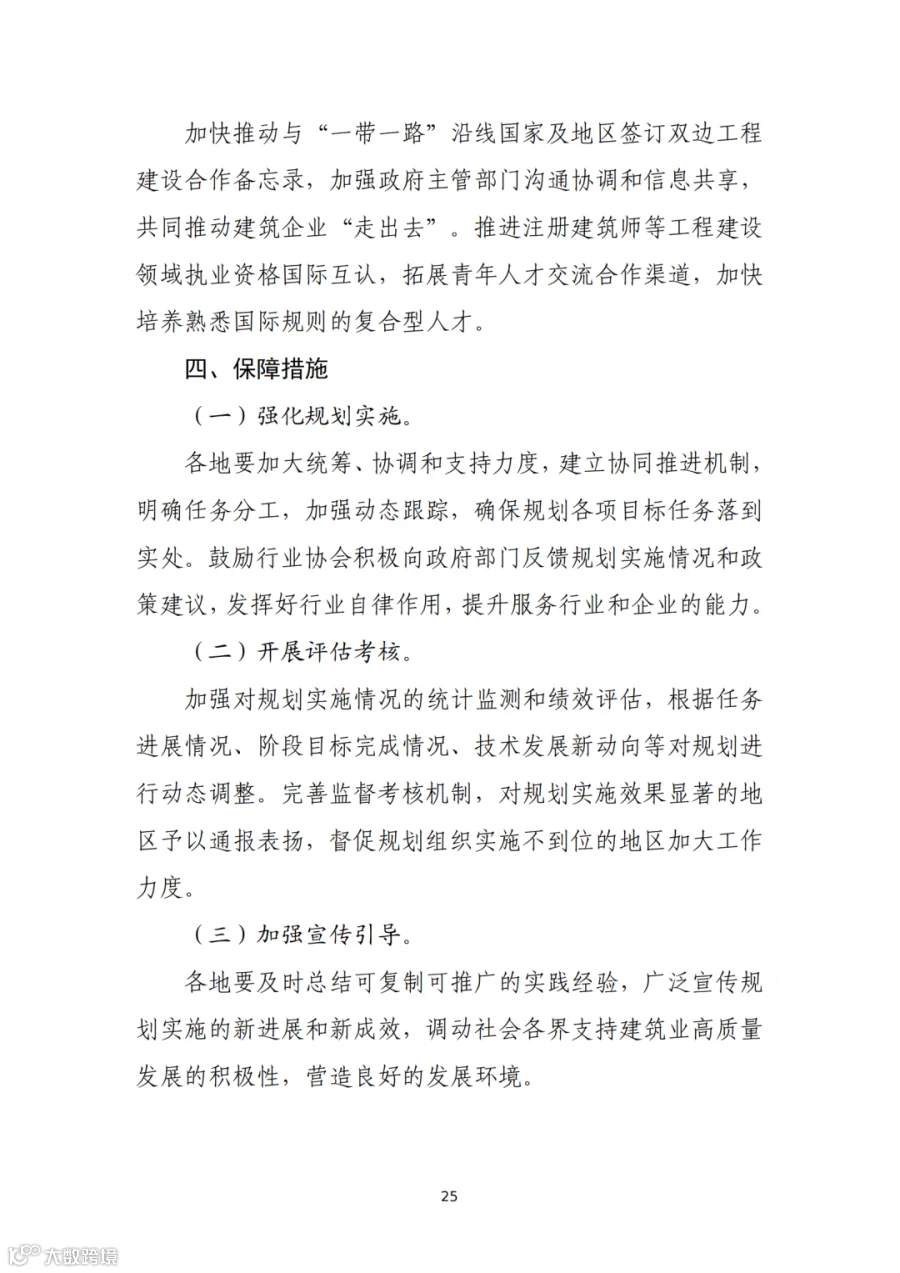 加快推动与“一带一路”沿线国家及地区签订双边工程建设合作备忘录，加强政府主管部门沟通协调和信息共享，共同推动建筑企业“走出去”。推进注册建筑师等工程建设领域执业资格国际互认，拓展青年人才交流合作渠道，加快培养熟悉国际规则的复合型人才。

四、保障措施

（一）强化规划实施。

各地要加大统筹、协调和支持力度，建立协同推进机制，明确任务分工，加强动态跟踪，确保规划各项目标任务落到实处。鼓励行业协会积极向政府部门反馈规划实施情况和政策建议，发挥好行业自律作用，提升服务行业和企业的能力。

（二）开展评估考核。

加强对规划实施情况的统计监测和绩效评估，根据任务进展情况、阶段目标完成情况、技术发展新动向等对规划进行动态调整。完善监督考核机制，对规划实施效果显著的地区予以通报表扬，督促规划组织实施不到位的地区加大工作力度。

（三）加强宣传引导。

各地要及时总结可复制可推广的实践经验，广泛宣传规划实施的新进展和新成效，调动社会各界支持建筑业高质量发展的积极性，营造良好的发展环境。

25

大数跨境